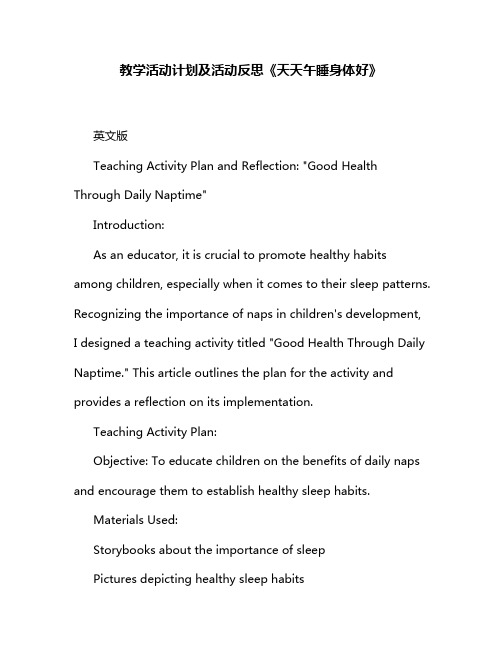 教学活动计划及活动反思《天天午睡身体好》

英文版

Teaching Activity Plan and Reflection: "Good Health Through Daily Naptime"

Introduction:

As an educator, it is crucial to promote healthy habits among children, especially when it comes to their sleep patterns. Recognizing the importance of naps in children's development, I designed a teaching activity titled "Good Health Through Daily Naptime." This article outlines the plan for the activity and provides a reflection on its implementation.

Teaching Activity Plan:

Objective: To educate children on the benefits of daily naps and encourage them to establish healthy sleep habits.

Materials Used:

Storybooks about the importance of sleep

Pictures depicting healthy sleep habits